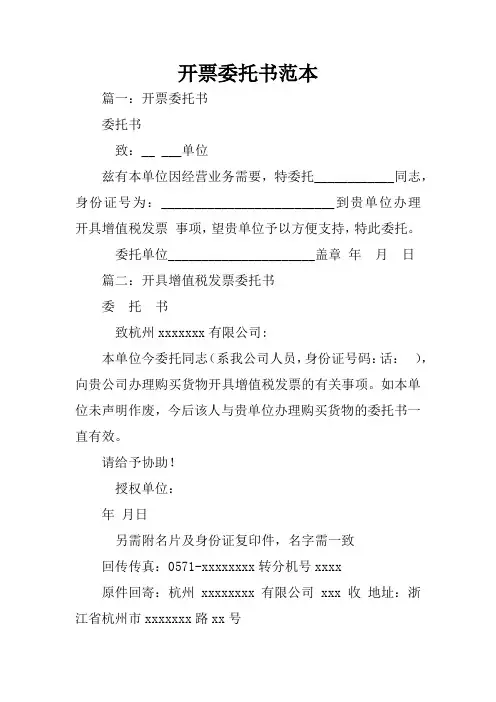 开票委托书范本

篇一：开票委托书

委托书

致：__ ___单位

兹有本单位因经营业务需要，特委托____________同志，身份证号为：__________________________到贵单位办理开具增值税发票 事项，望贵单位予以方便支持，特此委托。

委托单位______________________盖章 年 月 日

篇二：开具增值税发票委托书

委 托 书

致杭州 xxxxxxx 有限公司：

本单位今委托同志（系我公司人员，身份证号码：话： ），向贵公司办理购买货物开具增值税发票的有关事项。如本单位未声明作废，今后该人与贵单位办理购买货物的委托书一直有效。

请给予协助！

授权单位：

年 月日

另需附名片及身份证复印件，名字需一致

回传传真：0571-xxxxxxxx 转分机号 xxxx

原件回寄：杭州 xxxxxxxx 有限公司 xxx 收 地址：浙江省杭州市 xxxxxxx 路 xx 号